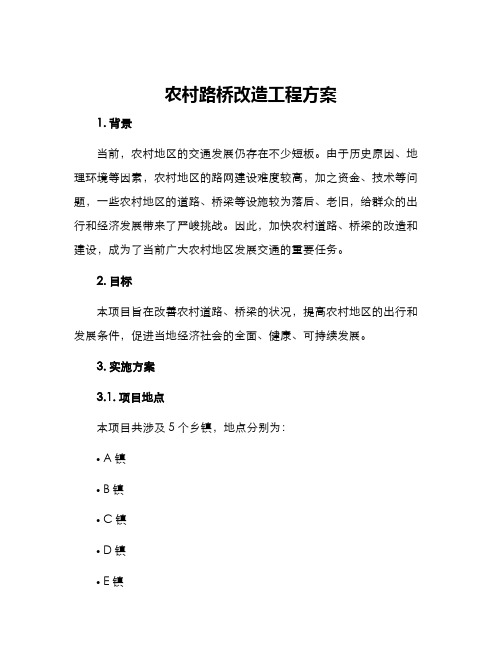 农村路桥改造工程方案

1. 背景

当前，农村地区的交通发展仍存在不少短板。由于历史原因、地理环境等因素，农村地区的路网建设难度较高，加之资金、技术等问题，一些农村地区的道路、桥梁等设施较为落后、老旧，给群众的出行和经济发展带来了严峻挑战。因此，加快农村道路、桥梁的改造和建设，成为了当前广大农村地区发展交通的重要任务。

2. 目标

本项目旨在改善农村道路、桥梁的状况，提高农村地区的出行和发展条件，促进当地经济社会的全面、健康、可持续发展。

3. 实施方案

3.1. 项目地点

本项目共涉及 5 个乡镇，地点分别为：

• A 镇

• B 镇

• C 镇

• D 镇

• E 镇